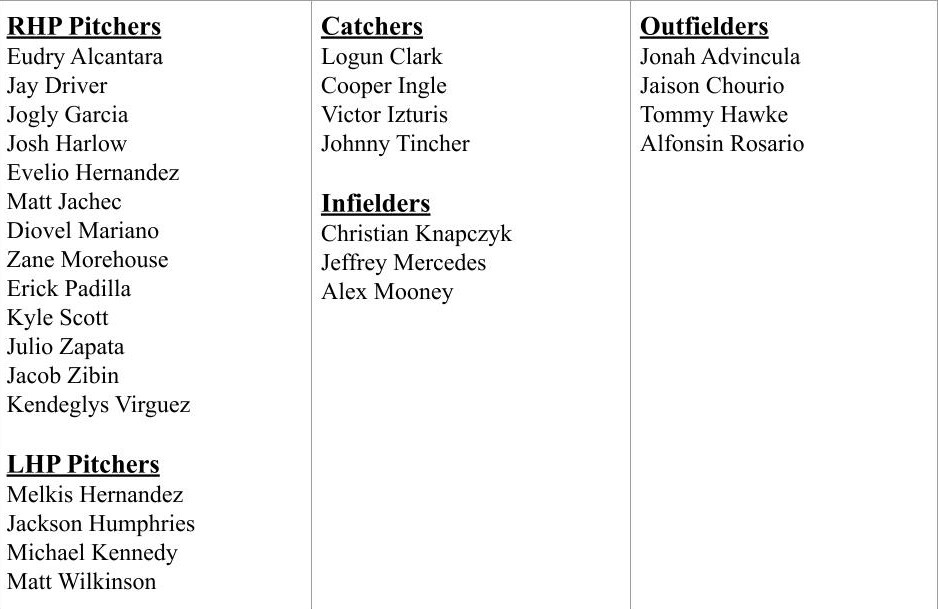 RHP Pitchers
Eudry Alcantara
Jay Driver
Jogly Garcia
Josh Harlow
Evelio Hernandez
Matt Jachec
Diovel Mariano
Zane Morehouse
Erick Padilla
Kyle Scott
Julio Zapata
Jacob Zibin
Kendeglys Virguez

LHP Pitchers
Melkis Hernandez
Jackson Humphries
Michael Kennedy
Matt Wilkinson

Catchers
Logun Clark
Cooper Ingle
Victor Izturis
Johnny Tincher

Infielders
Christian Knapczyk
Jeffrey Mercedes
Alex Mooney

Outfielders
Jonah Advincula
Jaison Chourio
Tommy Hawke
Alfonsin Rosario